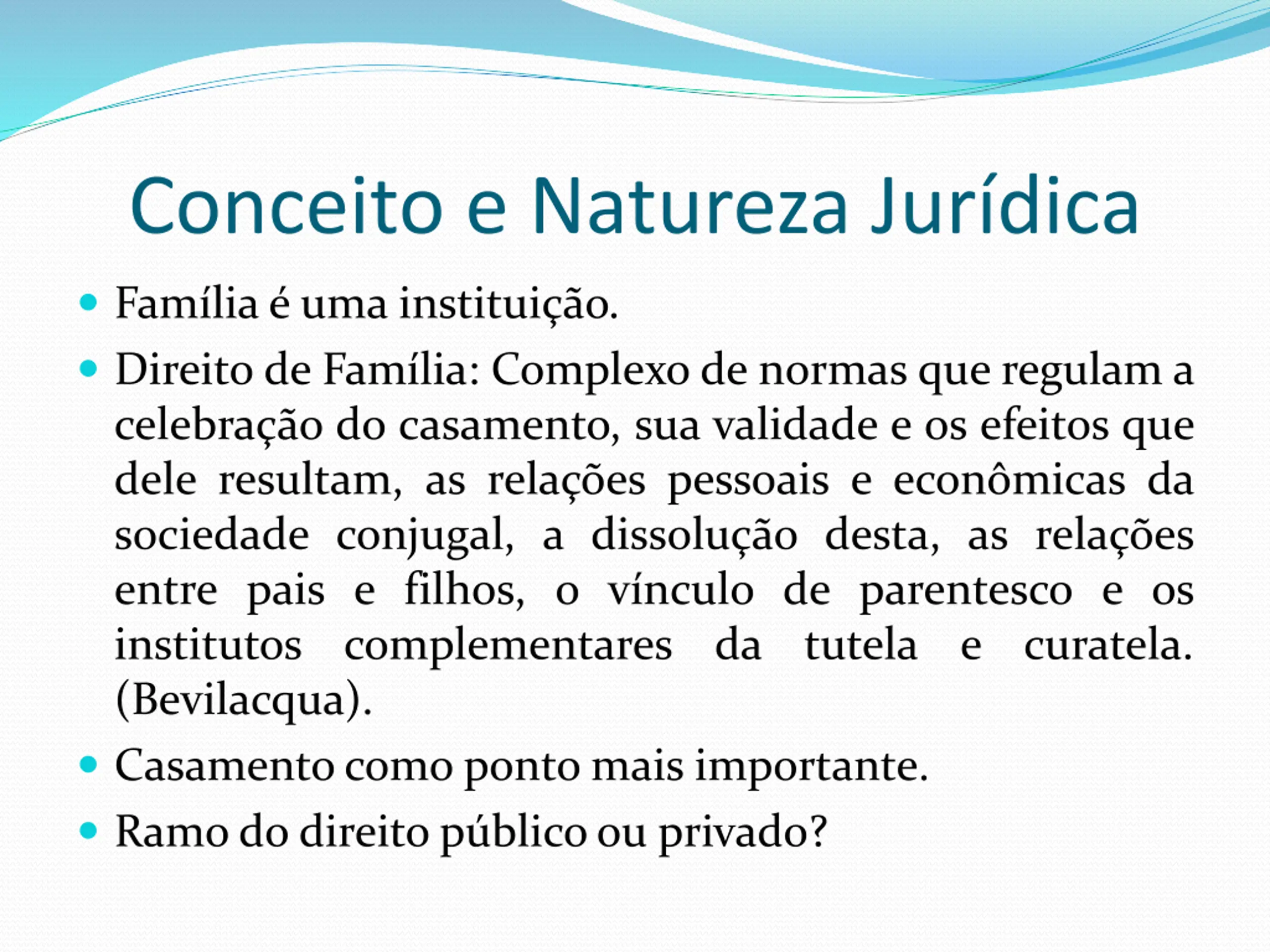 Conceito e Natureza Jurídica

• Família é uma instituição.
• Direito de Família: Complexo de normas que regulam a celebração do casamento, sua validade e os efeitos que dele resultam, as relações pessoais e econômicas da sociedade conjugal, a dissolução desta, as relações entre pais e filhos, o vínculo de parentesco e os institutos complementares da tutela e curatela. (Bevilacqua).
• Casamento como ponto mais importante.
• Ramo do direito público ou privado?